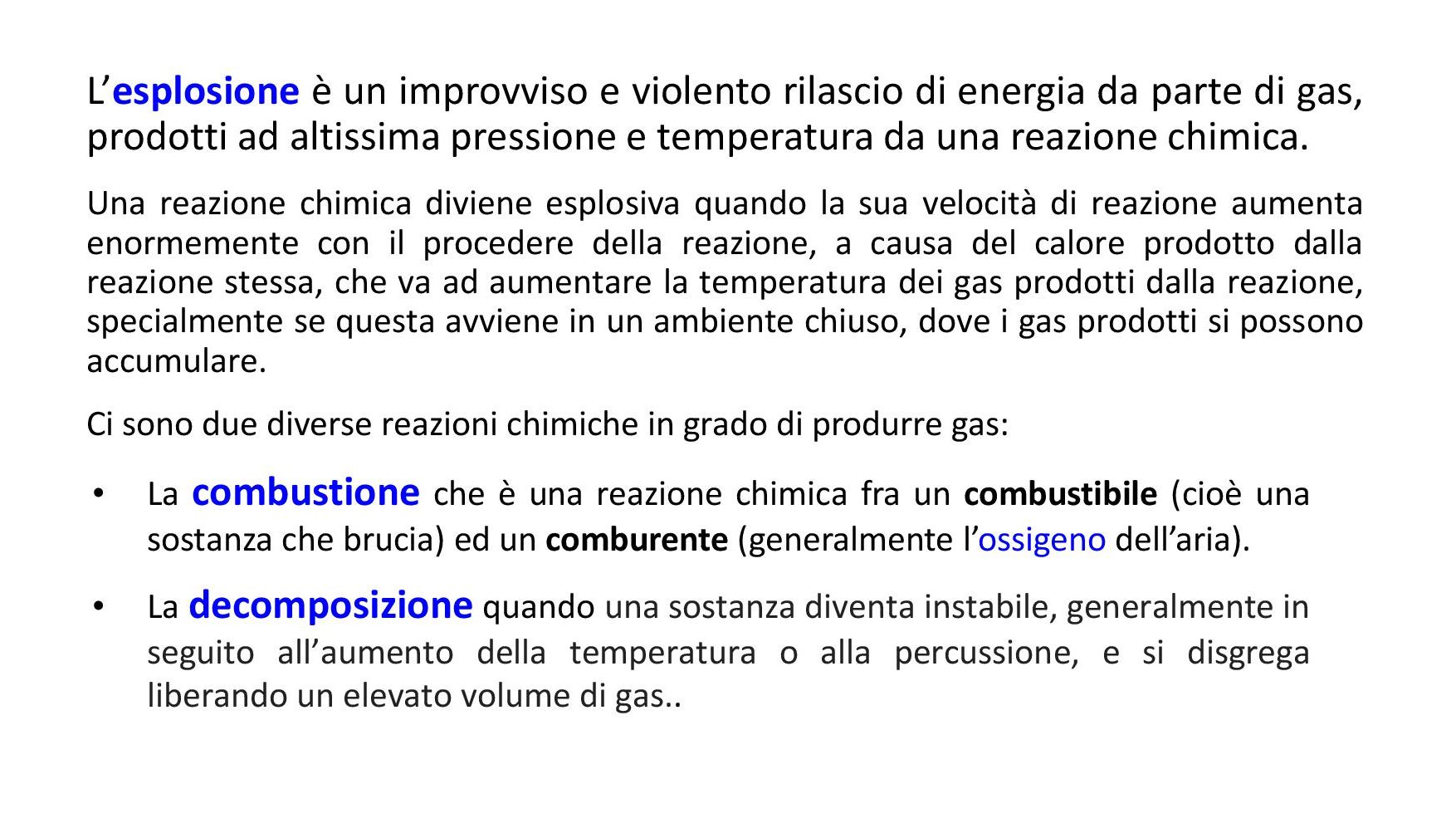 L’esplosione è un improvviso e violento rilascio di energia da parte di gas, prodotti ad altissima pressione e temperatura da una reazione chimica.

Una reazione chimica diviene esplosiva quando la sua velocità di reazione aumenta enormemente con il procedere della reazione, a causa del calore prodotto dalla reazione stessa, che va ad aumentare la temperatura dei gas prodotti dalla reazione, specialmente se questa avviene in un ambiente chiuso, dove i gas prodotti si possono accumulare.

Ci sono due diverse reazioni chimiche in grado di produrre gas:

• La combustione che è una reazione chimica fra un combustibile (cioè una sostanza che brucia) ed un comburente (generalmente l’ossigeno dell’aria).

• La decomposizione quando una sostanza diventa instabile, generalmente in seguito all’aumento della temperatura o alla percussione, e si disgrega liberando un elevato volume di gas..